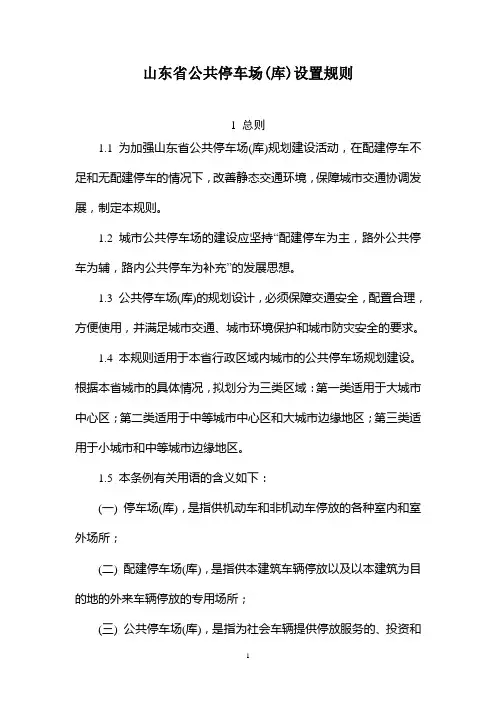 山东省公共停车场(库)设置规则

1 总则

1.1 为加强山东省公共停车场(库)规划建设活动，在配建停车不足和无配建停车的情况下，改善静态交通环境，保障城市交通协调发展，制定本规则。

1.2 城市公共停车场的建设应坚持“配建停车为主，路外公共停车为辅，路内公共停车为补充”的发展思想。

1.3 公共停车场(库)的规划设计，必须保障交通安全，配置合理，方便使用，并满足城市交通、城市环境保护和城市防灾安全的要求。

1.4 本规则适用于本省行政区域内城市的公共停车场规划建设。根据本省城市的具体情况，拟划分为三类区域：第一类适用于大城市中心区；第二类适用于中等城市中心区和大城市边缘地区；第三类适用于小城市和中等城市边缘地区。

1.5 本条例有关用语的含义如下：

(一) 停车场(库)，是指供机动车和非机动车停放的各种室内和室外场所；

(二) 配建停车场(库)，是指供本建筑车辆停放以及以本建筑为目的地的外来车辆停放的专用场所；

(三) 公共停车场(库)，是指为社会车辆提供停放服务的、投资和

1